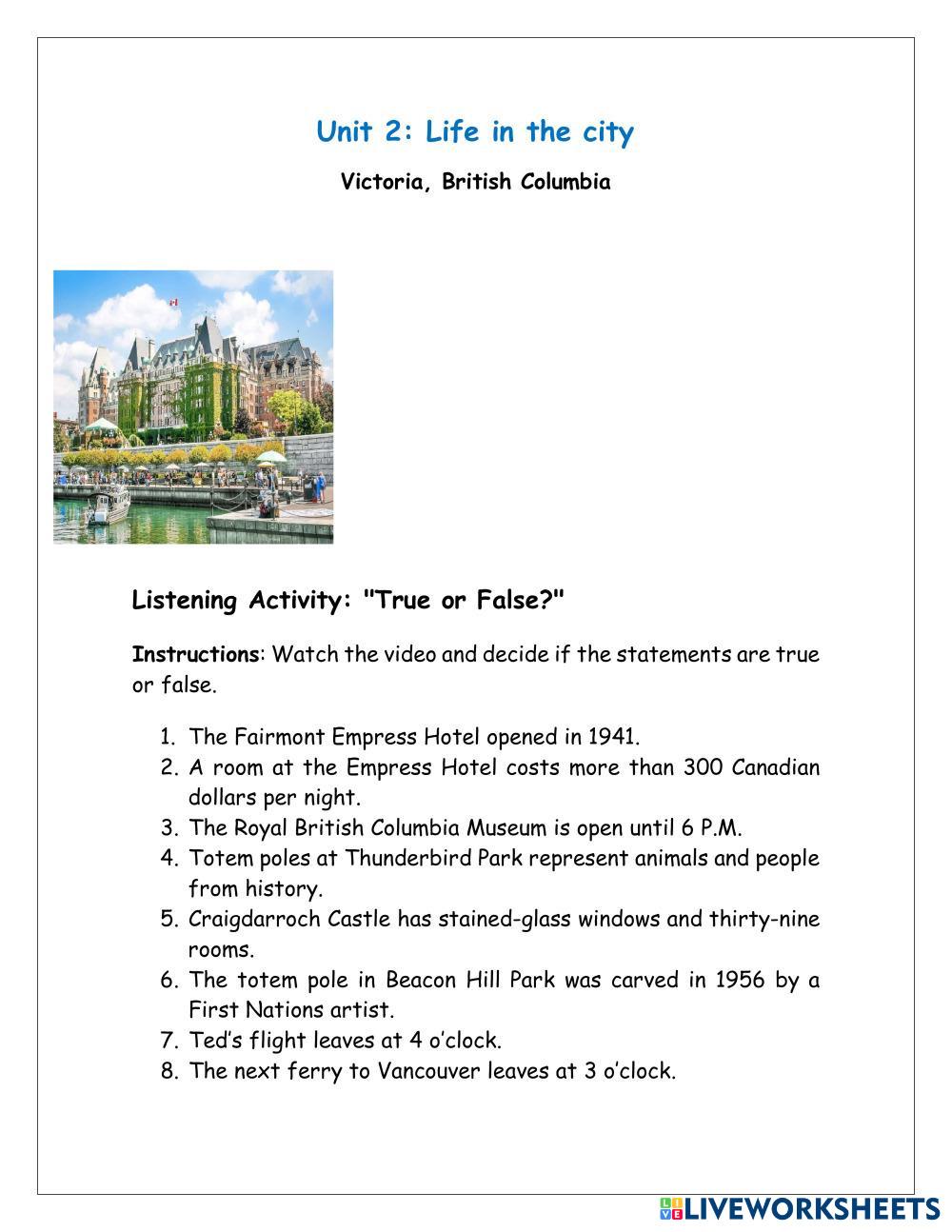 Unit 2: Life in the city

Victoria, British Columbia

Listening Activity: "True or False?"

Instructions: Watch the video and decide if the statements are true or false.

1. The Fairmont Empress Hotel opened in 1941.
2. A room at the Empress Hotel costs more than 300 Canadian dollars per night.
3. The Royal British Columbia Museum is open until 6 P.M.
4. Totem poles at Thunderbird Park represent animals and people from history.
5. Craigdarroch Castle has stained-glass windows and thirty-nine rooms.
6. The totem pole in Beacon Hill Park was carved in 1956 by a First Nations artist.
7. Ted's flight leaves at 4 o'clock.
8. The next ferry to Vancouver leaves at 3 o'clock.

LIVEWORKSHEETS